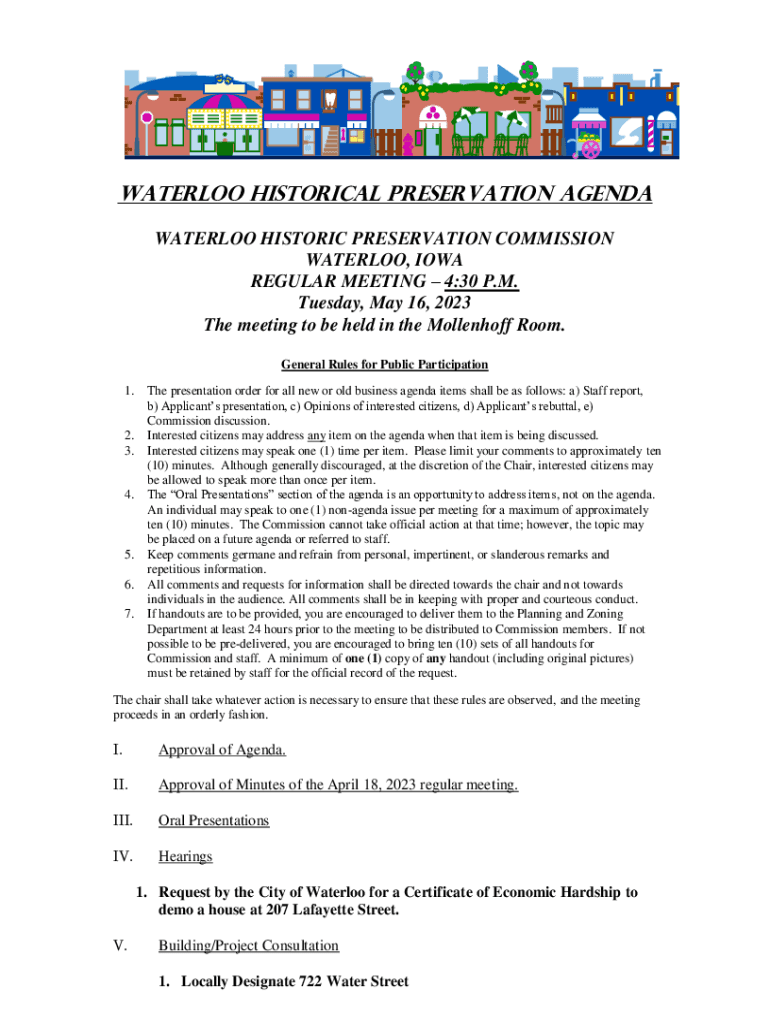 WATERLOO HISTORICAL PRESERVATION AGENDA

WATERLOO HISTORIC PRESERVATION COMMISSION
WATERLOO, IOWA
REGULAR MEETING – 4:30 P.M.
Tuesday, May 16, 2023
The meeting to be held in the Mollenhoff Room.

General Rules for Public Participation

1. The presentation order for all new or old business agenda items shall be as follows: a) Staff report, b) Applicant's presentation, c) Opinions of interested citizens, d) Applicant's rebuttal, e) Commission discussion.
2. Interested citizens may address any item on the agenda when that item is being discussed.
3. Interested citizens may speak one (1) time per item. Please limit your comments to approximately ten (10) minutes. Although generally discouraged, at the discretion of the Chair, interested citizens may be allowed to speak more than once per item.
4. The "Oral Presentations" section of the agenda is an opportunity to address items, not on the agenda. An individual may speak to one (1) non-agenda issue per meeting for a maximum of approximately ten (10) minutes. The Commission cannot take official action at that time; however, the topic may be placed on a future agenda or referred to staff.
5. Keep comments germane and refrain from personal, impertinent, or slanderous remarks and repetitious information.
6. All comments and requests for information shall be directed towards the chair and not towards individuals in the audience. All comments shall be in keeping with proper and courteous conduct.
7. If handouts are to be provided, you are encouraged to deliver them to the Planning and Zoning Department at least 24 hours prior to the meeting to be distributed to Commission members. If not possible to be pre-delivered, you are encouraged to bring ten (10) sets of all handouts for Commission and staff. A minimum of one (1) copy of any handout (including original pictures) must be retained by staff for the official record of the request.

The chair shall take whatever action is necessary to ensure that these rules are observed, and the meeting proceeds in an orderly fashion.

I. Approval of Agenda.

II. Approval of Minutes of the April 18, 2023 regular meeting.

III. Oral Presentations

IV. Hearings

1. Request by the City of Waterloo for a Certificate of Economic Hardship to demo a house at 207 Lafayette Street.

V. Building/Project Consultation

1. Locally Designate 722 Water Street